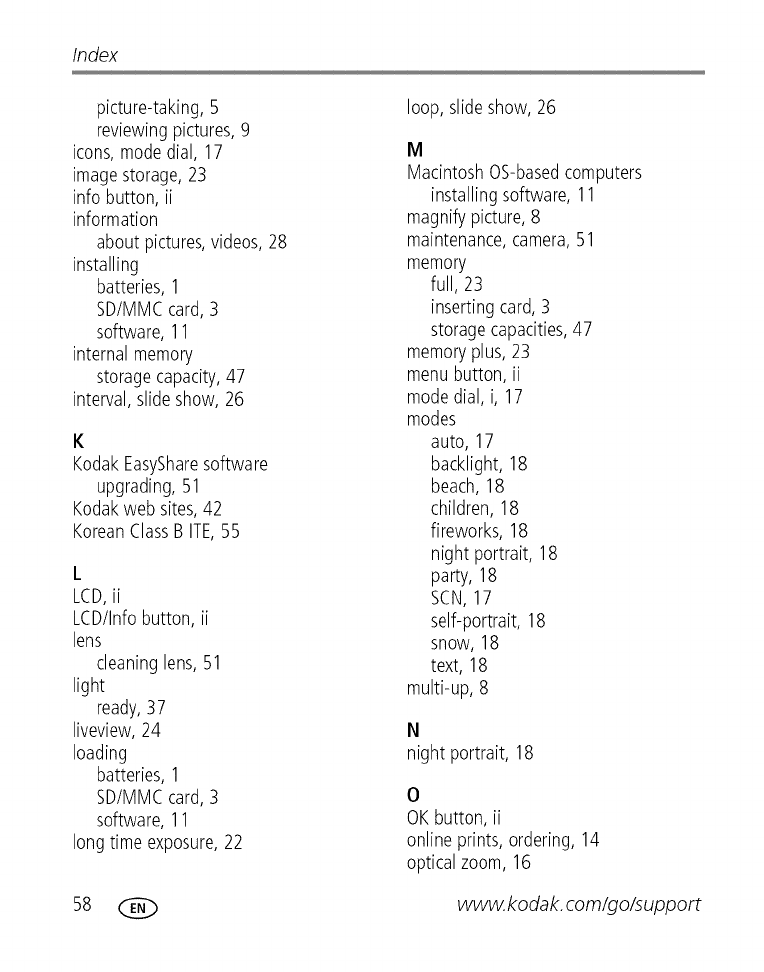 Index

picture-taking, 5
reviewing pictures, 9
icons, mode dial, 17
image storage, 23
info button, ii
information
about pictures, videos, 28
installing
batteries, 1
SD/MMC card, 3
software, 11
internal memory
storage capacity, 47
interval, slide show, 26

K
Kodak EasyShare software
upgrading, 51
Kodak web sites, 42
Korean Class B ITE, 55

L
LCD, ii
LCD/Info button, ii
lens
cleaning lens, 51
light
ready, 37
liveview, 24
loading
batteries, 1
SD/MMC card, 3
software, 11
long time exposure, 22

loop, slide show, 26

M
Macintosh OS-based computers
installing software, 11
magnify picture, 8
maintenance, camera, 51
memory
full, 23
inserting card, 3
storage capacities, 47
memory plus, 23
menu button, ii
mode dial, i, 17
modes
auto, 17
backlight, 18
beach, 18
children, 18
fireworks, 18
night portrait, 18
party, 18
SCN, 17
self-portrait, 18
snow, 18
text, 18
multi-up, 8

N
night portrait, 18

O
OK button, ii
online prints, ordering, 14
optical zoom, 16

58 EN

www.kodak.com/go/support